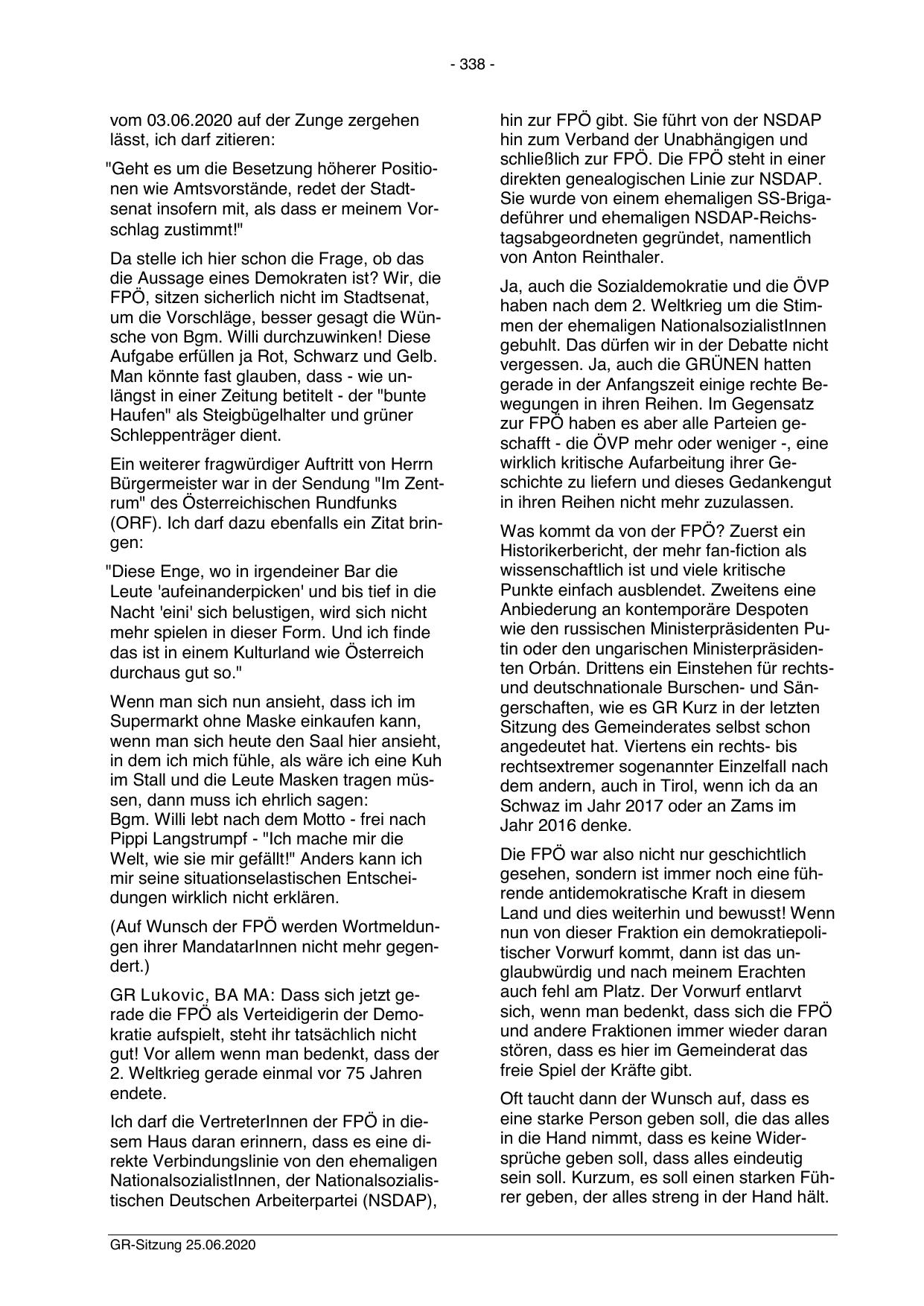 - 338 -

vom 03.06.2020 auf der Zunge zergehen lässt, ich darf zitieren:

"Geht es um die Besetzung höherer Positionen wie Amtsvorstände, redet der Stadtsenat insofern mit, als dass er meinem Vorschlag zustimmt!"

Da stelle ich hier schon die Frage, ob das die Aussage eines Demokraten ist? Wir, die FPÖ, sitzen sicherlich nicht im Stadtsenat, um die Vorschläge, besser gesagt die Wünsche von Bgm. Willi durchzuwinken! Diese Aufgabe erfüllen ja Rot, Schwarz und Gelb. Man könnte fast glauben, dass - wie unlängst in einer Zeitung betitelt - der "bunte Haufen" als Steigbügelhalter und grüner Schleppenträger dient.

Ein weiterer fragwürdiger Auftritt von Herrn Bürgermeister war in der Sendung "Im Zentrum" des Österreichischen Rundfunks (ORF). Ich darf dazu ebenfalls ein Zitat bringen:

"Diese Enge, wo in irgendeiner Bar die Leute 'aufeinanderpicken' und bis tief in die Nacht 'eini' sich belustigen, wird sich nicht mehr spielen in dieser Form. Und ich finde das ist in einem Kulturland wie Österreich durchaus gut so."

Wenn man sich nun ansieht, dass ich im Supermarkt ohne Maske einkaufen kann, wenn man sich heute den Saal hier ansieht, in dem ich mich fühle, als wäre ich eine Kuh im Stall und die Leute Masken tragen müssen, dann muss ich ehrlich sagen:
Bgm. Willi lebt nach dem Motto - frei nach Pippi Langstrumpf - "Ich mache mir die Welt, wie sie mir gefällt!" Anders kann ich mir seine situationselastischen Entscheidungen wirklich nicht erklären.

(Auf Wunsch der FPÖ werden Wortmeldungen ihrer MandatarInnen nicht mehr gegendert.)

GR Lukovic, BA MA: Dass sich jetzt gerade die FPÖ als Verteidigerin der Demokratie aufspielt, steht ihr tatsächlich nicht gut! Vor allem wenn man bedenkt, dass der 2. Weltkrieg gerade einmal vor 75 Jahren endete.

Ich darf die VertreterInnen der FPÖ in diesem Haus daran erinnern, dass es eine direkte Verbindungslinie von den ehemaligen NationalsozialistInnen, der Nationalsozialistischen Deutschen Arbeiterpartei (NSDAP), hin zur FPÖ gibt. Sie führt von der NSDAP hin zum Verband der Unabhängigen und schließlich zur FPÖ. Die FPÖ steht in einer direkten genealogischen Linie zur NSDAP. Sie wurde von einem ehemaligen SS-Brigadeführer und ehemaligen NSDAP-Reichstagsabgeordneten gegründet, namentlich von Anton Reinthaler.

Ja, auch die Sozialdemokratie und die ÖVP haben nach dem 2. Weltkrieg um die Stimmen der ehemaligen NationalsozialistInnen gebuhlt. Das dürfen wir in der Debatte nicht vergessen. Ja, auch die GRÜNEN hatten gerade in der Anfangszeit einige rechte Bewegungen in ihren Reihen. Im Gegensatz zur FPÖ haben es aber alle Parteien geschafft - die ÖVP mehr oder weniger -, eine wirklich kritische Aufarbeitung ihrer Geschichte zu liefern und dieses Gedankengut in ihren Reihen nicht mehr zuzulassen.

Was kommt da von der FPÖ? Zuerst ein Historikerbericht, der mehr fan-fiction als wissenschaftlich ist und viele kritische Punkte einfach ausblendet. Zweitens eine Anbiederung an kontemporäre Despoten wie den russischen Ministerpräsidenten Putin oder den ungarischen Ministerpräsidenten Orbán. Drittens ein Einstehen für rechts- und deutschnationale Burschen- und Sängerschaften, wie es GR Kurz in der letzten Sitzung des Gemeinderates selbst schon angedeutet hat. Viertens ein rechts- bis rechtsextremer sogenannter Einzelfall nach dem andern, auch in Tirol, wenn ich da an Schwaz im Jahr 2017 oder an Zams im Jahr 2016 denke.

Die FPÖ war also nicht nur geschichtlich gesehen, sondern ist immer noch eine führende antidemokratische Kraft in diesem Land und dies weiterhin und bewusst! Wenn nun von dieser Fraktion ein demokratiepolitischer Vorwurf kommt, dann ist das unglaubwürdig und nach meinem Erachten auch fehl am Platz. Der Vorwurf entlarvt sich, wenn man bedenkt, dass sich die FPÖ und andere Fraktionen immer wieder daran stören, dass es hier im Gemeinderat das freie Spiel der Kräfte gibt.

Oft taucht dann der Wunsch auf, dass es eine starke Person geben soll, die das alles in die Hand nimmt, dass es keine Widersprüche geben soll, dass alles eindeutig sein soll. Kurzum, es soll einen starken Führer geben, der alles streng in der Hand hält.

GR-Sitzung 25.06.2020